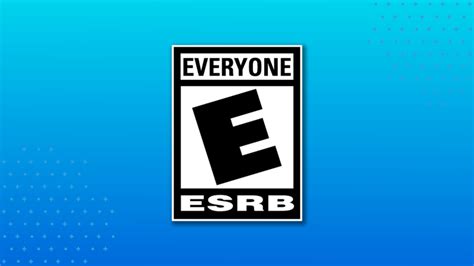 EVERYONE
E
ESRB